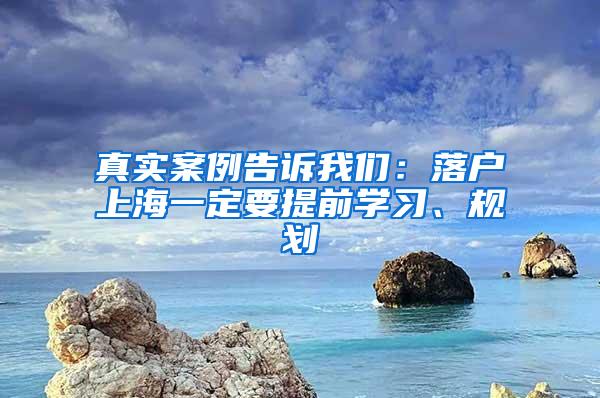 真实案例告诉我们：落户上海一定要提前学习、规划